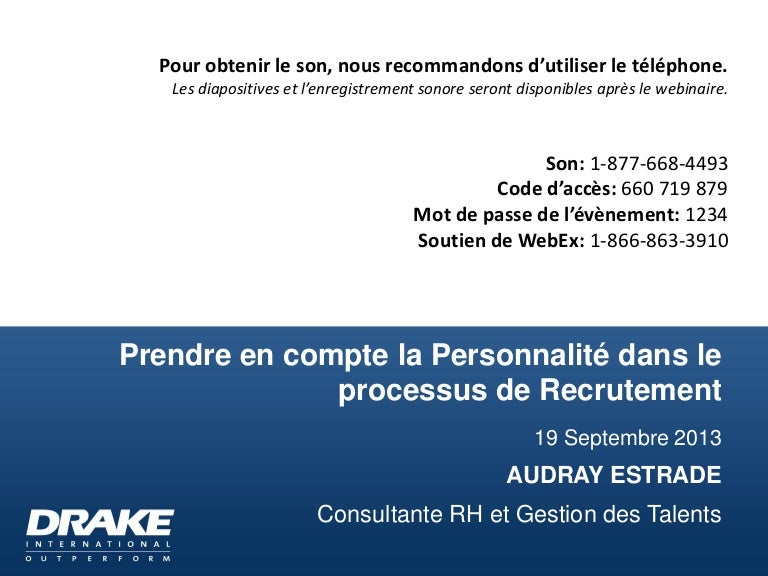 Pour obtenir le son, nous recommandons d'utiliser le téléphone.
Les diapositives et l'enregistrement sonore seront disponibles après le webinaire.

Son: 1-877-668-4493
Code d'accès: 660 719 879
Mot de passe de l'évènement: 1234
Soutien de WebEx: 1-866-863-3910

Prendre en compte la Personnalité dans le processus de Recrutement

19 Septembre 2013

AUDRAY ESTRADE

Consultante RH et Gestion des Talents

DRAKE
INTERNATIONAL
OUTPERFORM